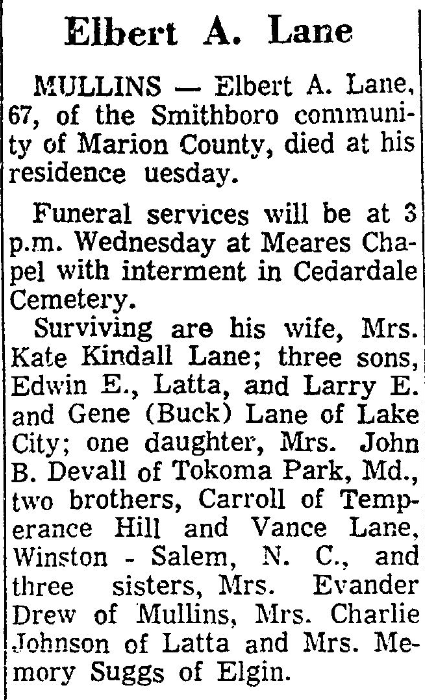 Elbert A. Lane

MULLINS — Elbert A. Lane, 67, of the Smithboro community of Marion County, died at his residence uesday.

Funeral services will be at 3 p.m. Wednesday at Meares Chapel with interment in Cedardale Cemetery.

Surviving are his wife, Mrs. Kate Kindall Lane; three sons, Edwin E., Latta, and Larry E. and Gene (Buck) Lane of Lake City; one daughter, Mrs. John B. Devall of Tokoma Park, Md., two brothers, Carroll of Temperance Hill and Vance Lane, Winston - Salem, N. C., and three sisters, Mrs. Evander Drew of Mullins, Mrs. Charlie Johnson of Latta and Mrs. Memory Suggs of Elgin.